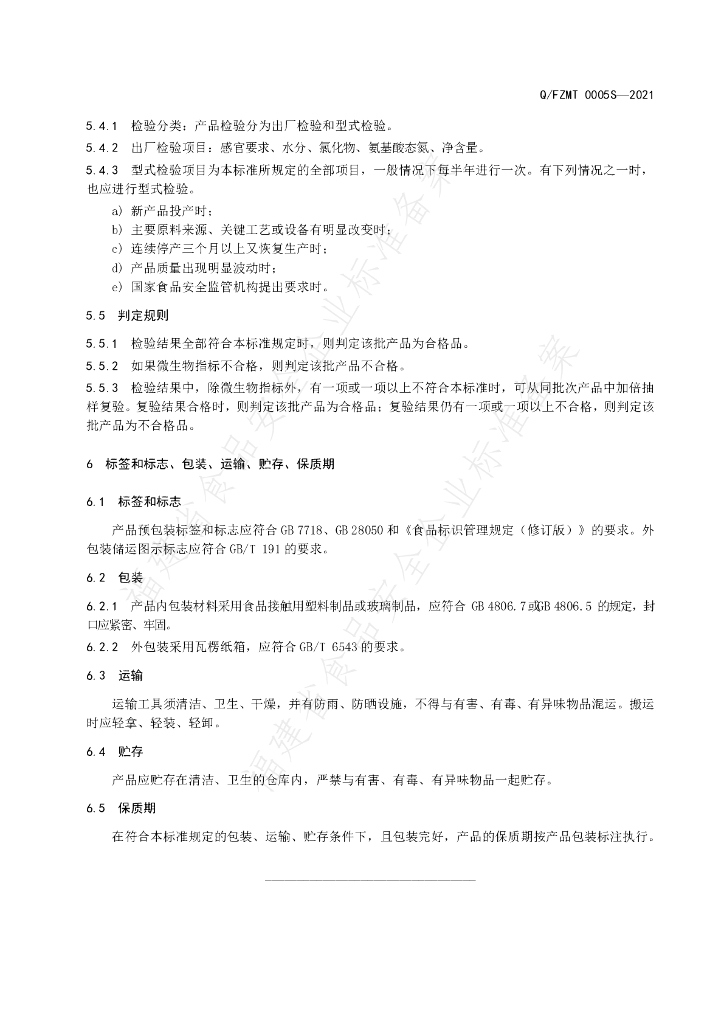 Q/FZMT 0005S—2021

5.4.1 检验分类：产品检验分为出厂检验和型式检验。

5.4.2 出厂检验项目：感官要求、水分、氯化物、氨基酸态氮、净含量。

5.4.3 型式检验项目为本标准所规定的全部项目，一般情况下每半年进行一次。有下列情况之一时，也应进行型式检验。

a) 新产品投产时；

b) 主要原料来源、关键工艺或设备有明显改变时；

c) 连续停产三个月以上又恢复生产时；

d) 产品质量出现明显波动时；

e) 国家食品安全监管机构提出要求时。

5.5 判定规则

5.5.1 检验结果全部符合本标准规定时，则判定该批产品为合格品。

5.5.2 如果微生物指标不合格，则判定该批产品不合格。

5.5.3 检验结果中，除微生物指标外，有一项或一项以上不符合本标准时，可从同批次产品中加倍抽样复验。复验结果合格时，则判定该批产品为合格品；复验结果仍有一项或一项以上不合格，则判定该批产品为不合格品。

6 标签和标志、包装、运输、贮存、保质期

6.1 标签和标志

产品预包装标签和标志应符合 GB 7718、GB 28050 和《食品标识管理规定（修订版）》的要求。外包装储运图示标志应符合 GB/T 191 的要求。

6.2 包装

6.2.1 产品内包装材料采用食品接触用塑料制品或玻璃制品，应符合 GB 4806.7或GB 4806.5 的规定，封口应紧密、牢固。

6.2.2 外包装采用瓦楞纸箱，应符合 GB/T 6543 的要求。

6.3 运输

运输工具须清洁、卫生、干燥，并有防雨、防晒设施，不得与有害、有毒、有异味物品混运。搬运时应轻拿、轻装、轻卸。

6.4 贮存

产品应贮存在清洁、卫生的仓库内，严禁与有害、有毒、有异味物品一起贮存。

6.5 保质期

在符合本标准规定的包装、运输、贮存条件下，且包装完好，产品的保质期按产品包装标注执行。

福建省食品安全企业标准备案